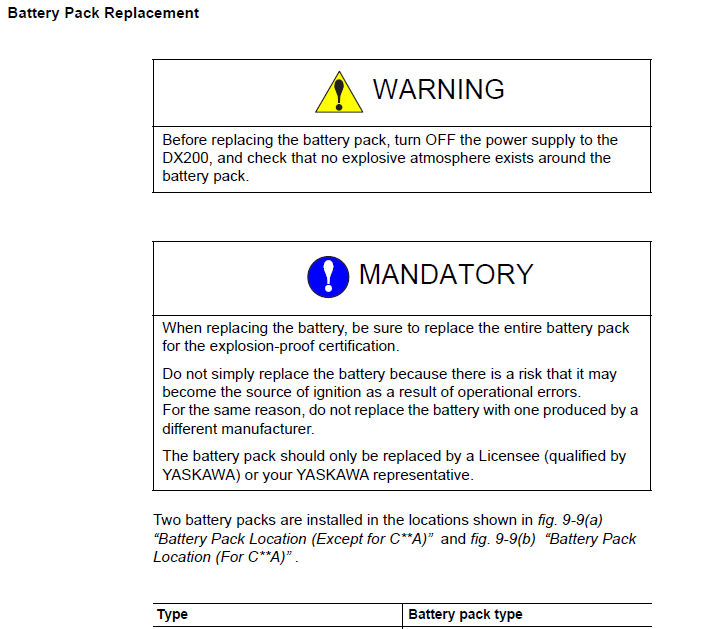 Battery Pack Replacement

WARNING

Before replacing the battery pack, turn OFF the power supply to the DX200, and check that no explosive atmosphere exists around the battery pack.

MANDATORY

When replacing the battery, be sure to replace the entire battery pack for the explosion-proof certification.

Do not simply replace the battery because there is a risk that it may become the source of ignition as a result of operational errors.
For the same reason, do not replace the battery with one produced by a different manufacturer.

The battery pack should only be replaced by a Licensee (qualified by YASKAWA) or your YASKAWA representative.

Two battery packs are installed in the locations shown in fig. 9-9(a) “Battery Pack Location (Except for C**A)” and fig. 9-9(b) “Battery Pack Location (For C**A)” .

| Type | Battery pack type |
|---|---|